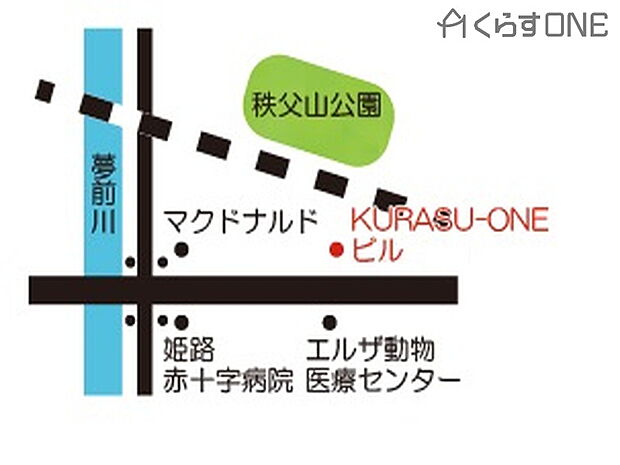 くらすONE

秩父山公園

夢前川

マクドナルド

KURASU-ONE
ビル

姫路
赤十字病院

エルザ動物
医療センター